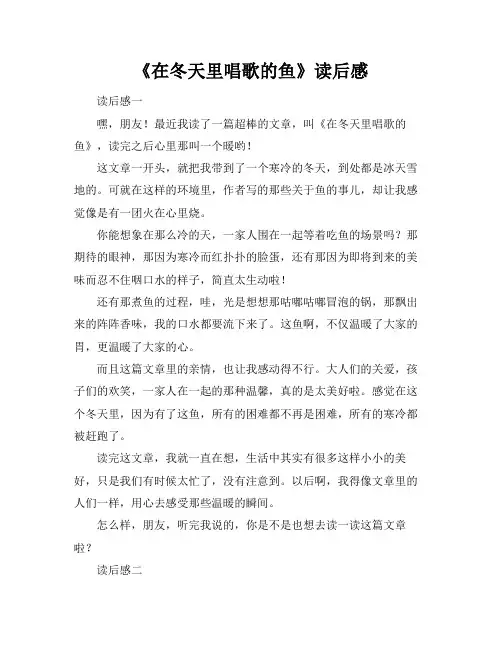 《在冬天里唱歌的鱼》读后感

读后感一

嘿，朋友！最近我读了一篇超棒的文章，叫《在冬天里唱歌的鱼》，读完之后心里那叫一个暖哟！

这文章一开头，就把我带到了一个寒冷的冬天，到处都是冰天雪地的。可就在这样的环境里，作者写的那些关于鱼的事儿，却让我感觉像是有一团火在心里烧。

你能想象在那么冷的天，一家人围在一起等着吃鱼的场景吗？那期待的眼神，那因为寒冷而红扑扑的脸蛋，还有那因为即将到来的美味而忍不住咽口水的样子，简直太生动啦！

还有那煮鱼的过程，哇，光是想想那咕嘟咕嘟冒泡的锅，那飘出来的阵阵香味，我的口水都要流下来了。这鱼啊，不仅温暖了大家的胃，更温暖了大家的心。

而且这篇文章里的亲情，也让我感动得不行。大人们的关爱，孩子们的欢笑，一家人在一起的那种温馨，真的是太美好啦。感觉在这个冬天里，因为有了这鱼，所有的困难都不再是困难，所有的寒冷都被赶跑了。

读完这文章，我就一直在想，生活中其实有很多这样小小的美好，只是我们有时候太忙了，没有注意到。以后啊，我得像文章里的人们一样，用心去感受那些温暖的瞬间。

怎么样，朋友，听完我说的，你是不是也想去读一读这篇文章啦？

读后感二